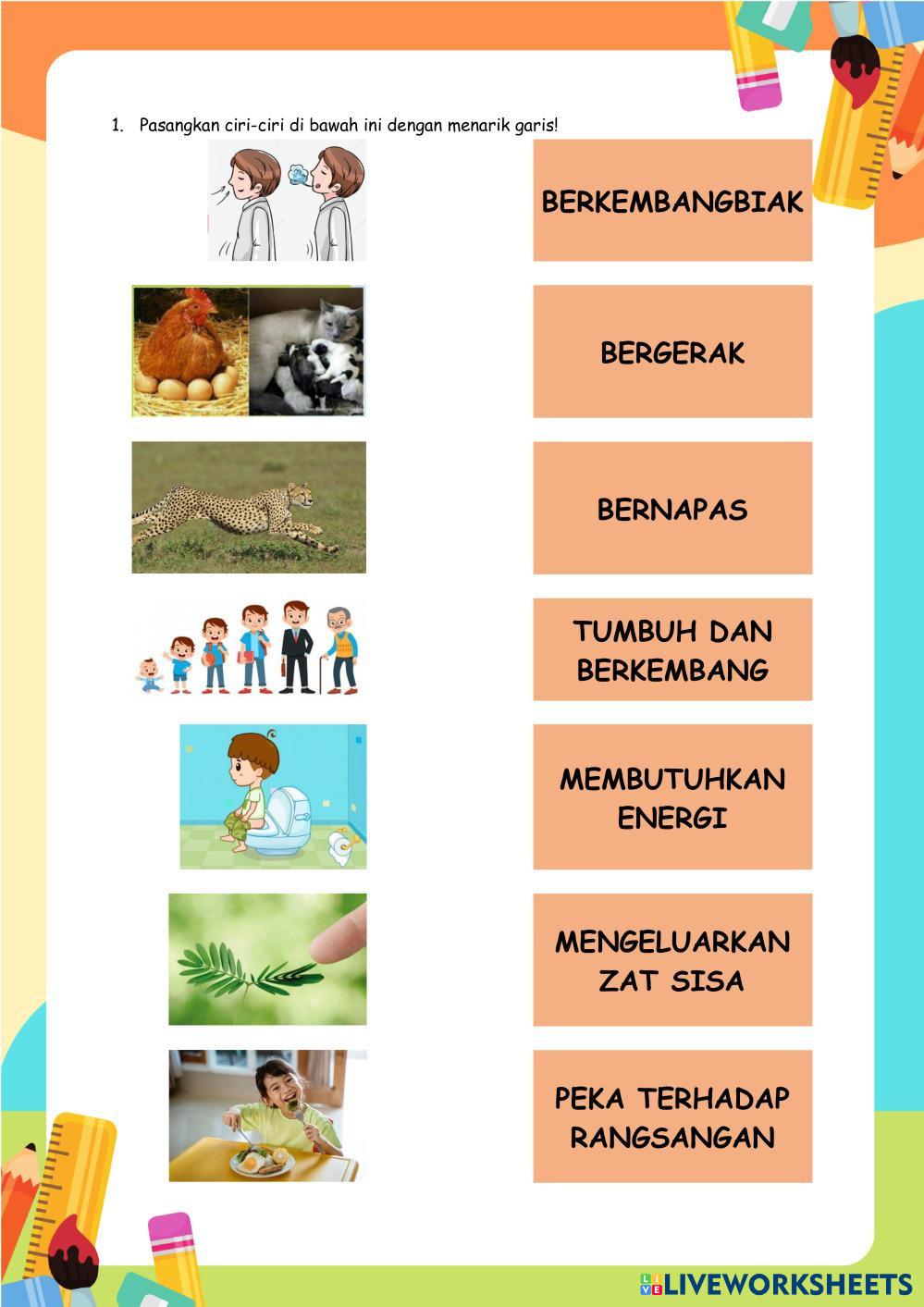 1. Pasangkan ciri-ciri di bawah ini dengan menarik garis!

BERKEMBANGBIAK

BERGERAK

BERNAPAS

TUMBUH DAN BERKEMBANG

MEMBUTUHKAN ENERGI

MENGELUARKAN ZAT SISA

PEKA TERHADAP RANGSANGAN

LIVEWORKSHEETS